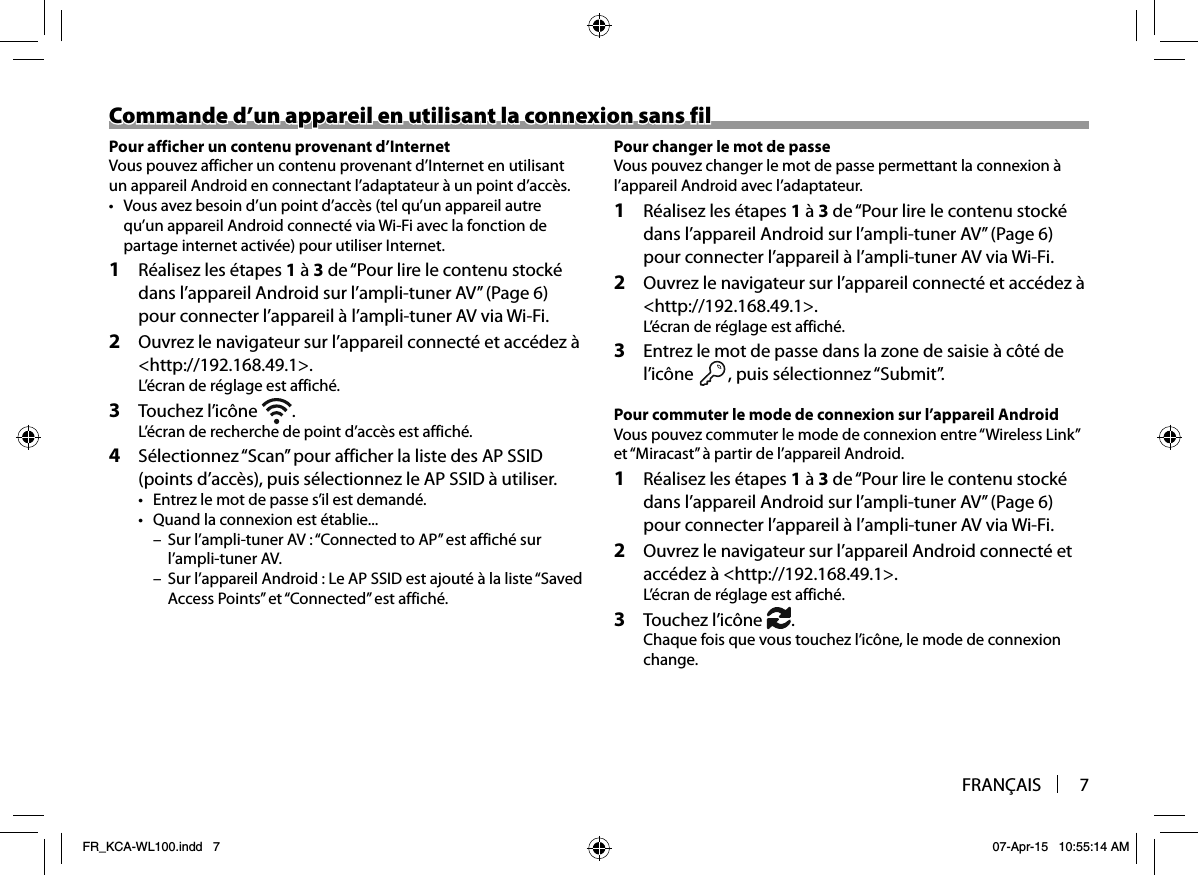 Commande d’un appareil en utilisant la connexion sans fil

Pour afficher un contenu provenant d’Internet
Vous pouvez afficher un contenu provenant d’Internet en utilisant un appareil Android en connectant l’adaptateur à un point d’accès.
• Vous avez besoin d’un point d’accès (tel qu’un appareil autre qu’un appareil Android connecté via Wi-Fi avec la fonction de partage internet activée) pour utiliser Internet.
1 Réalisez les étapes 1 à 3 de “Pour lire le contenu stocké dans l’appareil Android sur l’ampli-tuner AV” (Page 6) pour connecter l’appareil à l’ampli-tuner AV via Wi-Fi.
2 Ouvrez le navigateur sur l’appareil connecté et accédez à <http://192.168.49.1>.
L’écran de réglage est affiché.
3 Touchez l’icône .
L’écran de recherche de point d’accès est affiché.
4 Sélectionnez “Scan” pour afficher la liste des AP SSID (points d’accès), puis sélectionnez le AP SSID à utiliser.
• Entrez le mot de passe s’il est demandé.
• Quand la connexion est établie...
– Sur l’ampli-tuner AV : “Connected to AP” est affiché sur l’ampli-tuner AV.
– Sur l’appareil Android : Le AP SSID est ajouté à la liste “Saved Access Points” et “Connected” est affiché.

Pour changer le mot de passe
Vous pouvez changer le mot de passe permettant la connexion à l’appareil Android avec l’adaptateur.
1 Réalisez les étapes 1 à 3 de “Pour lire le contenu stocké dans l’appareil Android sur l’ampli-tuner AV” (Page 6) pour connecter l’appareil à l’ampli-tuner AV via Wi-Fi.
2 Ouvrez le navigateur sur l’appareil connecté et accédez à <http://192.168.49.1>.
L’écran de réglage est affiché.
3 Entrez le mot de passe dans la zone de saisie à côté de l’icône , puis sélectionnez “Submit”.

Pour commuter le mode de connexion sur l’appareil Android
Vous pouvez commuter le mode de connexion entre “Wireless Link” et “Miracast” à partir de l’appareil Android.
1 Réalisez les étapes 1 à 3 de “Pour lire le contenu stocké dans l’appareil Android sur l’ampli-tuner AV” (Page 6) pour connecter l’appareil à l’ampli-tuner AV via Wi-Fi.
2 Ouvrez le navigateur sur l’appareil Android connecté et accédez à <http://192.168.49.1>.
L’écran de réglage est affiché.
3 Touchez l’icône .
Chaque fois que vous touchez l’icône, le mode de connexion change.

FRANÇAIS 7

FR_KCA-WL100.indd 7 07-Apr-15 10:55:14 AM